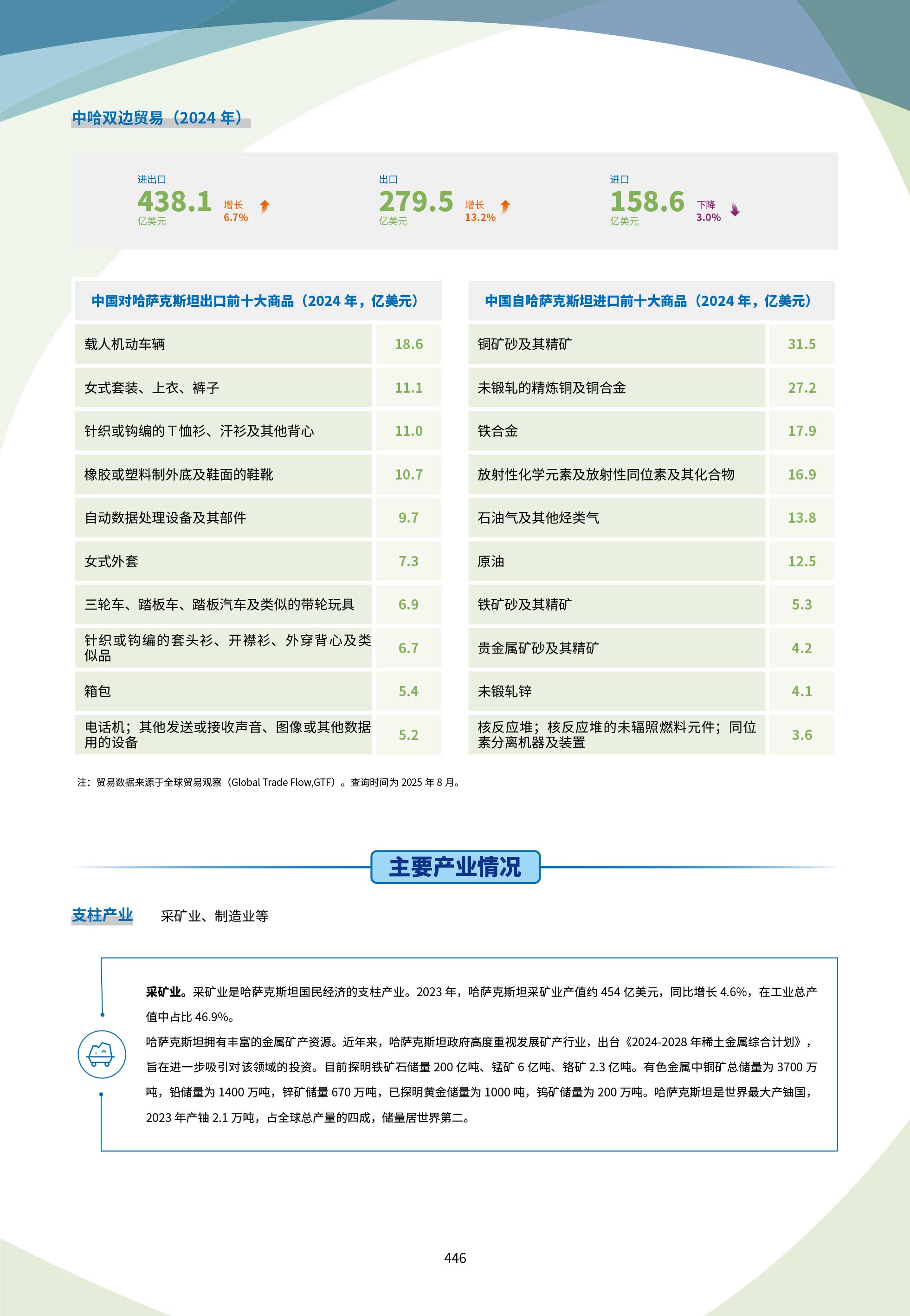 中哈双边贸易（2024 年）

进出口
438.1
亿美元
增长
6.7%

出口
279.5
亿美元
增长
13.2%

进口
158.6
亿美元
下降
3.0%

| 中国对哈萨克斯坦出口前十大商品（2024 年，亿美元） | |
|---|---|
| 载人机动车辆 | 18.6 |
| 女式套装、上衣、裤子 | 11.1 |
| 针织或钩编的 T 恤衫、汗衫及其他背心 | 11.0 |
| 橡胶或塑料制外底及鞋面的鞋靴 | 10.7 |
| 自动数据处理设备及其部件 | 9.7 |
| 女式外套 | 7.3 |
| 三轮车、踏板车、踏板汽车及类似的带轮玩具 | 6.9 |
| 针织或钩编的套头衫、开襟衫、外穿背心及类似品 | 6.7 |
| 箱包 | 5.4 |
| 电话机；其他发送或接收声音、图像或其他数据用的设备 | 5.2 |

| 中国自哈萨克斯坦进口前十大商品（2024 年，亿美元） | |
|---|---|
| 铜矿砂及其精矿 | 31.5 |
| 未锻轧的精炼铜及铜合金 | 27.2 |
| 铁合金 | 17.9 |
| 放射性化学元素及放射性同位素及其化合物 | 16.9 |
| 石油气及其他烃类气 | 13.8 |
| 原油 | 12.5 |
| 铁矿砂及其精矿 | 5.3 |
| 贵金属矿砂及其精矿 | 4.2 |
| 未锻轧锌 | 4.1 |
| 核反应堆；核反应堆的未辐照燃料元件；同位素分离机器及装置 | 3.6 |

注：贸易数据来源于全球贸易观察（Global Trade Flow,GTF）。查询时间为 2025 年 8 月。

主要产业情况

支柱产业　采矿业、制造业等

采矿业。采矿业是哈萨克斯坦国民经济的支柱产业。2023 年，哈萨克斯坦采矿业产值约 454 亿美元，同比增长 4.6%，在工业总产值中占比 46.9%。
哈萨克斯坦拥有丰富的金属矿产资源。近年来，哈萨克斯坦政府高度重视发展矿产行业，出台《2024-2028 年稀土金属综合计划》，旨在进一步吸引对该领域的投资。目前探明铁矿石储量 200 亿吨、锰矿 6 亿吨、铬矿 2.3 亿吨。有色金属中铜矿总储量为 3700 万吨，铅储量为 1400 万吨，锌矿储量 670 万吨，已探明黄金储量为 1000 吨，钨矿储量为 200 万吨。哈萨克斯坦是世界最大产铀国，2023 年产铀 2.1 万吨，占全球总产量的四成，储量居世界第二。

446